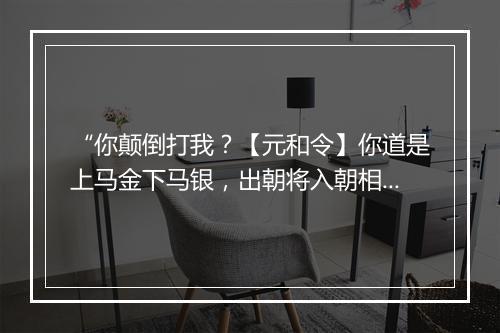 “你颠倒打我？【元和令】你道是上马金下马银，出朝将入朝相...